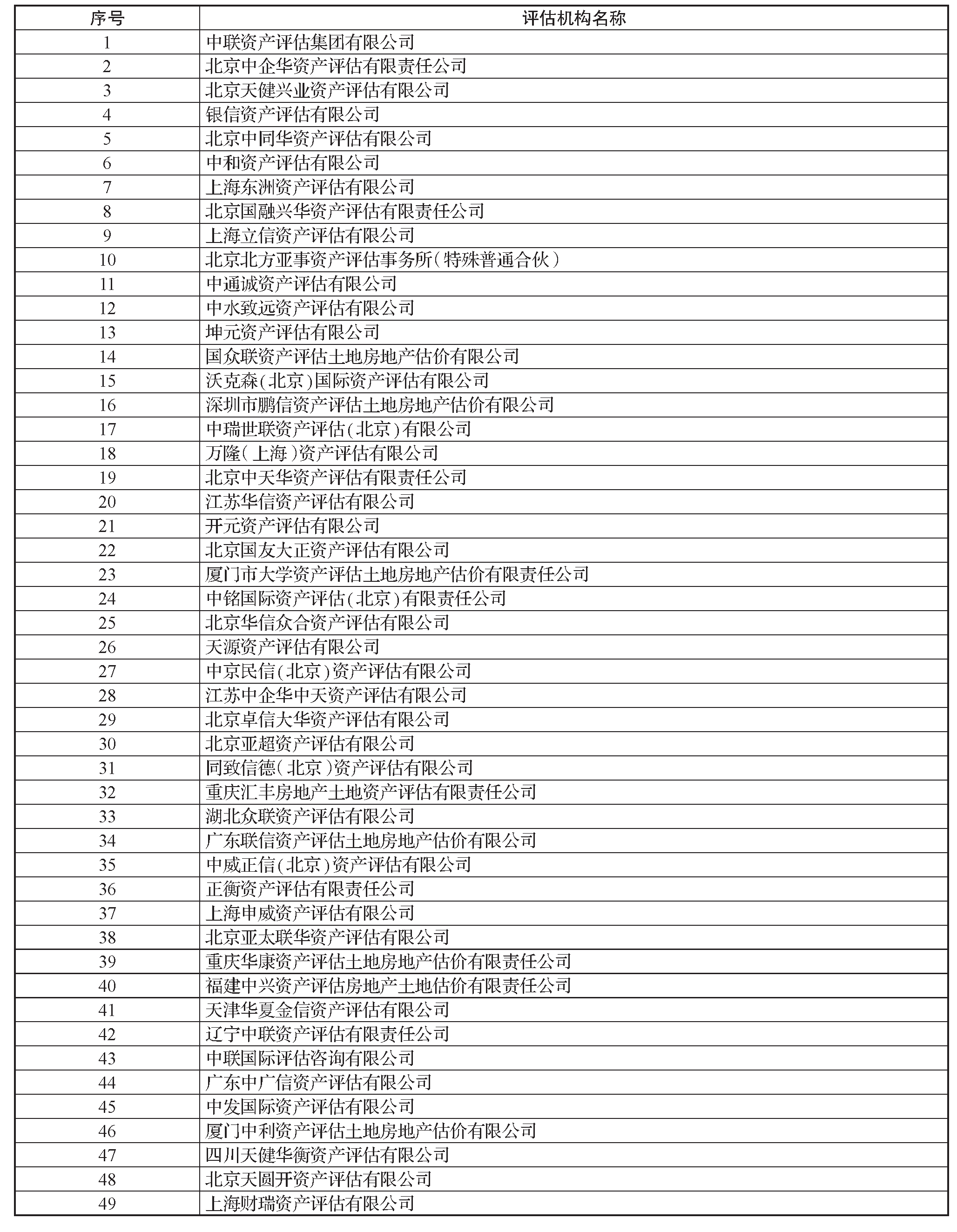 | 序号 | 评估机构名称 |
|---|---|
| 1 | 中联资产评估集团有限公司 |
| 2 | 北京中企华资产评估有限责任公司 |
| 3 | 北京天健兴业资产评估有限公司 |
| 4 | 银信资产评估有限公司 |
| 5 | 北京中同华资产评估有限公司 |
| 6 | 中和资产评估有限公司 |
| 7 | 上海东洲资产评估有限公司 |
| 8 | 北京国融兴华资产评估有限责任公司 |
| 9 | 上海立信资产评估有限公司 |
| 10 | 北京北方亚事资产评估事务所(特殊普通合伙) |
| 11 | 中通诚资产评估有限公司 |
| 12 | 中水致远资产评估有限公司 |
| 13 | 坤元资产评估有限公司 |
| 14 | 国众联资产评估土地房地产估价有限公司 |
| 15 | 沃克森(北京)国际资产评估有限公司 |
| 16 | 深圳市鹏信资产评估土地房地产估价有限公司 |
| 17 | 中瑞世联资产评估(北京)有限公司 |
| 18 | 万隆(上海)资产评估有限公司 |
| 19 | 北京中天华资产评估有限责任公司 |
| 20 | 江苏华信资产评估有限公司 |
| 21 | 开元资产评估有限公司 |
| 22 | 北京国友大正资产评估有限公司 |
| 23 | 厦门市大学资产评估土地房地产估价有限责任公司 |
| 24 | 中铭国际资产评估(北京)有限责任公司 |
| 25 | 北京华信众合资产评估有限公司 |
| 26 | 天源资产评估有限公司 |
| 27 | 中京民信(北京)资产评估有限公司 |
| 28 | 江苏中企华中天资产评估有限公司 |
| 29 | 北京卓信大华资产评估有限公司 |
| 30 | 北京亚超资产评估有限公司 |
| 31 | 同致信德(北京)资产评估有限公司 |
| 32 | 重庆汇丰房地产土地资产评估有限责任公司 |
| 33 | 湖北众联资产评估有限公司 |
| 34 | 广东联信资产评估土地房地产估价有限公司 |
| 35 | 中威正信(北京)资产评估有限公司 |
| 36 | 正衡资产评估有限责任公司 |
| 37 | 上海申威资产评估有限公司 |
| 38 | 北京亚太联华资产评估有限公司 |
| 39 | 重庆华康资产评估土地房地产估价有限责任公司 |
| 40 | 福建中兴资产评估房地产土地估价有限责任公司 |
| 41 | 天津华夏金信资产评估有限公司 |
| 42 | 辽宁中联资产评估有限责任公司 |
| 43 | 中联国际评估咨询有限公司 |
| 44 | 广东中广信资产评估有限公司 |
| 45 | 中发国际资产评估有限公司 |
| 46 | 厦门中利资产评估土地房地产估价有限公司 |
| 47 | 四川天健华衡资产评估有限公司 |
| 48 | 北京天圆开资产评估有限公司 |
| 49 | 上海财瑞资产评估有限公司 |